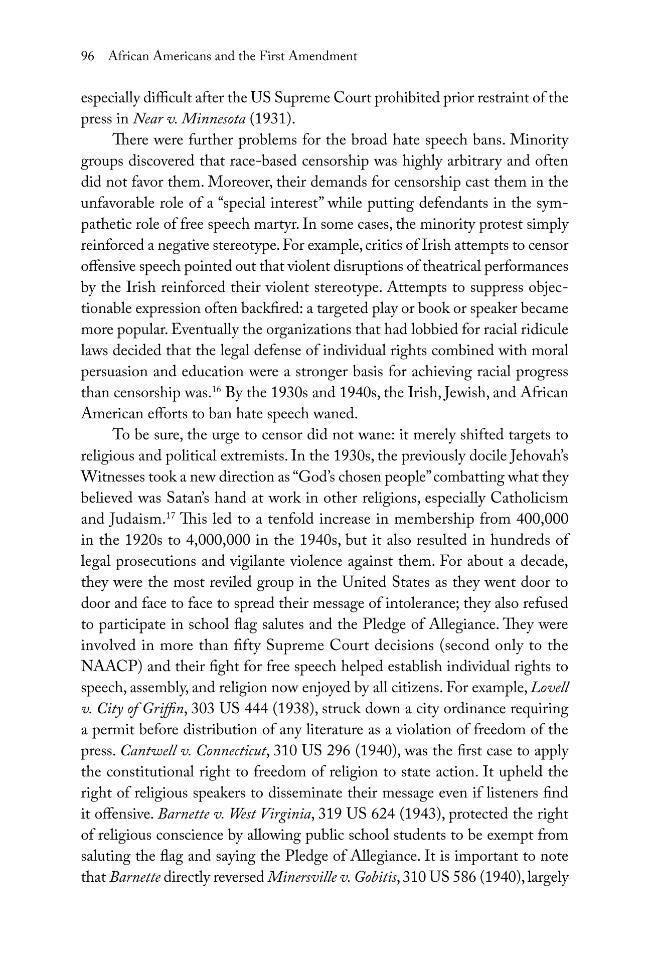 96 African Americans and the First Amendment

especially difficult after the US Supreme Court prohibited prior restraint of the press in Near v. Minnesota (1931).

There were further problems for the broad hate speech bans. Minority groups discovered that race-based censorship was highly arbitrary and often did not favor them. Moreover, their demands for censorship cast them in the unfavorable role of a "special interest" while putting defendants in the sympathetic role of free speech martyr. In some cases, the minority protest simply reinforced a negative stereotype. For example, critics of Irish attempts to censor offensive speech pointed out that violent disruptions of theatrical performances by the Irish reinforced their violent stereotype. Attempts to suppress objectionable expression often backfired: a targeted play or book or speaker became more popular. Eventually the organizations that had lobbied for racial ridicule laws decided that the legal defense of individual rights combined with moral persuasion and education were a stronger basis for achieving racial progress than censorship was.$^{16}$ By the 1930s and 1940s, the Irish, Jewish, and African American efforts to ban hate speech waned.

To be sure, the urge to censor did not wane: it merely shifted targets to religious and political extremists. In the 1930s, the previously docile Jehovah's Witnesses took a new direction as "God's chosen people" combatting what they believed was Satan's hand at work in other religions, especially Catholicism and Judaism.$^{17}$ This led to a tenfold increase in membership from 400,000 in the 1920s to 4,000,000 in the 1940s, but it also resulted in hundreds of legal prosecutions and vigilante violence against them. For about a decade, they were the most reviled group in the United States as they went door to door and face to face to spread their message of intolerance; they also refused to participate in school flag salutes and the Pledge of Allegiance. They were involved in more than fifty Supreme Court decisions (second only to the NAACP) and their fight for free speech helped establish individual rights to speech, assembly, and religion now enjoyed by all citizens. For example, Lovell v. City of Griffin, 303 US 444 (1938), struck down a city ordinance requiring a permit before distribution of any literature as a violation of freedom of the press. Cantwell v. Connecticut, 310 US 296 (1940), was the first case to apply the constitutional right to freedom of religion to state action. It upheld the right of religious speakers to disseminate their message even if listeners find it offensive. Barnette v. West Virginia, 319 US 624 (1943), protected the right of religious conscience by allowing public school students to be exempt from saluting the flag and saying the Pledge of Allegiance. It is important to note that Barnette directly reversed Minersville v. Gobitis, 310 US 586 (1940), largely